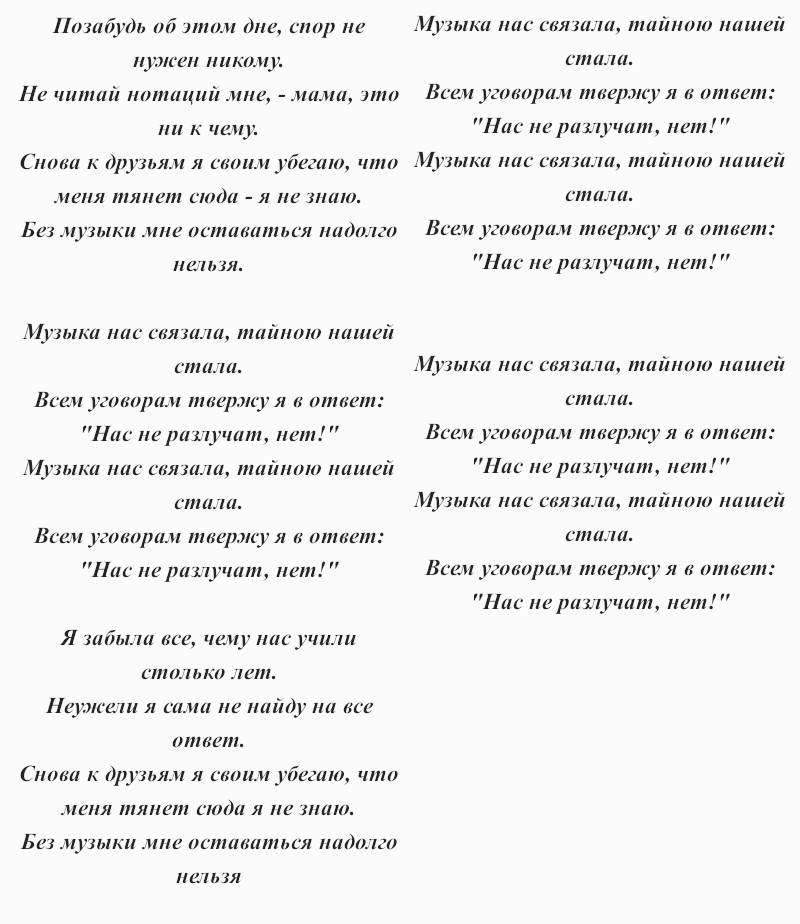 Позабудь об этом дне, спор не нужен никому.
Не читай нотаций мне, - мама, это ни к чему.
Снова к друзьям я своим убегаю, что меня тянет сюда - я не знаю.
Без музыки мне оставаться надолго нельзя.

Музыка нас связала, тайною нашей стала.
Всем уговорам твержу я в ответ:
"Нас не разлучат, нет!"
Музыка нас связала, тайною нашей стала.
Всем уговорам твержу я в ответ:
"Нас не разлучат, нет!"

Я забыла все, чему нас учили столько лет.
Неужели я сама не найду на все ответ.
Снова к друзьям я своим убегаю, что меня тянет сюда я не знаю.
Без музыки мне оставаться надолго нельзя

Музыка нас связала, тайною нашей стала.
Всем уговорам твержу я в ответ:
"Нас не разлучат, нет!"
Музыка нас связала, тайною нашей стала.
Всем уговорам твержу я в ответ:
"Нас не разлучат, нет!"

Музыка нас связала, тайною нашей стала.
Всем уговорам твержу я в ответ:
"Нас не разлучат, нет!"
Музыка нас связала, тайною нашей стала.
Всем уговорам твержу я в ответ:
"Нас не разлучат, нет!"